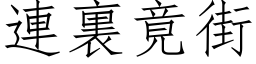 連裏竟街